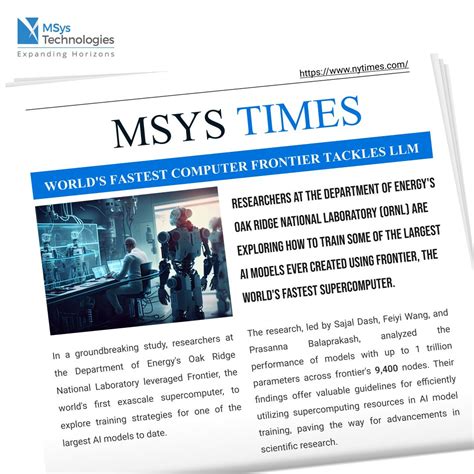 MSys Technologies
Expanding Horizons

https://www.nytimes.com/

MSYS TIMES

WORLD'S FASTEST COMPUTER FRONTIER TACKLES LLM

RESEARCHERS AT THE DEPARTMENT OF ENERGY'S OAK RIDGE NATIONAL LABORATORY (ORNL) ARE EXPLORING HOW TO TRAIN SOME OF THE LARGEST AI MODELS EVER CREATED USING FRONTIER, THE WORLD'S FASTEST SUPERCOMPUTER.

In a groundbreaking study, researchers at the Department of Energy's Oak Ridge National Laboratory leveraged Frontier, the world's first exascale supercomputer, to explore training strategies for one of the largest AI models to date.

The research, led by Sajal Dash, Feiyi Wang, and Prasanna Balaprakash, analyzed the performance of models with up to 1 trillion parameters across frontier's 9,400 nodes. Their findings offer valuable guidelines for efficiently utilizing supercomputing resources in AI model training, paving the way for advancements in scientific research.